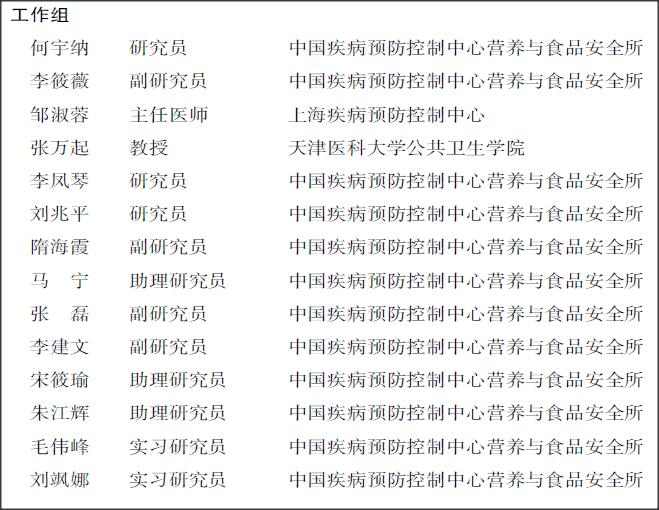 工作组

何宇纳 研究员 中国疾病预防控制中心营养与食品安全所
李筱薇 副研究员 中国疾病预防控制中心营养与食品安全所
邹淑蓉 主任医师 上海疾病预防控制中心
张万起 教授 天津医科大学公共卫生学院
李凤琴 研究员 中国疾病预防控制中心营养与食品安全所
刘兆平 研究员 中国疾病预防控制中心营养与食品安全所
隋海霞 副研究员 中国疾病预防控制中心营养与食品安全所
马 宁 助理研究员 中国疾病预防控制中心营养与食品安全所
张 磊 副研究员 中国疾病预防控制中心营养与食品安全所
李建文 副研究员 中国疾病预防控制中心营养与食品安全所
宋筱瑜 助理研究员 中国疾病预防控制中心营养与食品安全所
朱江辉 助理研究员 中国疾病预防控制中心营养与食品安全所
毛伟峰 实习研究员 中国疾病预防控制中心营养与食品安全所
刘飒娜 实习研究员 中国疾病预防控制中心营养与食品安全所